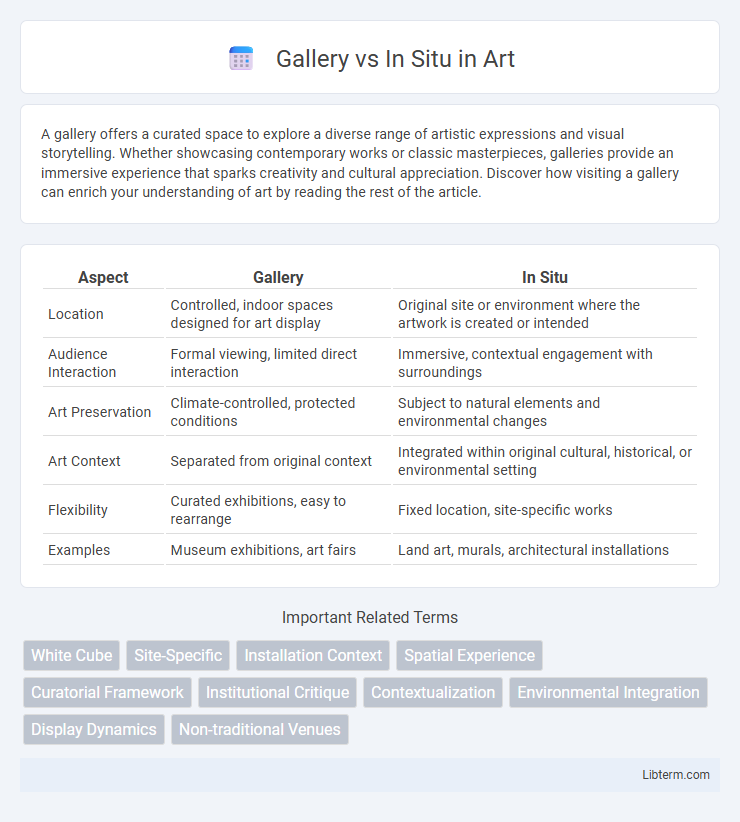 Gallery vs In Situ in Art

A gallery offers a curated space to explore a diverse range of artistic expressions and visual storytelling. Whether showcasing contemporary works or classic masterpieces, galleries provide an immersive experience that sparks creativity and cultural appreciation. Discover how visiting a gallery can enrich your understanding of art by reading the rest of the article.

| Aspect | Gallery | In Situ |
|---|---|---|
| Location | Controlled, indoor spaces designed for art display | Original site or environment where the artwork is created or intended |
| Audience Interaction | Formal viewing, limited direct interaction | Immersive, contextual engagement with surroundings |
| Art Preservation | Climate-controlled, protected conditions | Subject to natural elements and environmental changes |
| Art Context | Separated from original context | Integrated within original cultural, historical, or environmental setting |
| Flexibility | Curated exhibitions, easy to rearrange | Fixed location, site-specific works |
| Examples | Museum exhibitions, art fairs | Land art, murals, architectural installations |

Important Related Terms

White Cube
Site-Specific
Installation Context
Spatial Experience
Curatorial Framework
Institutional Critique
Contextualization
Environmental Integration
Display Dynamics
Non-traditional Venues

Libterm.com